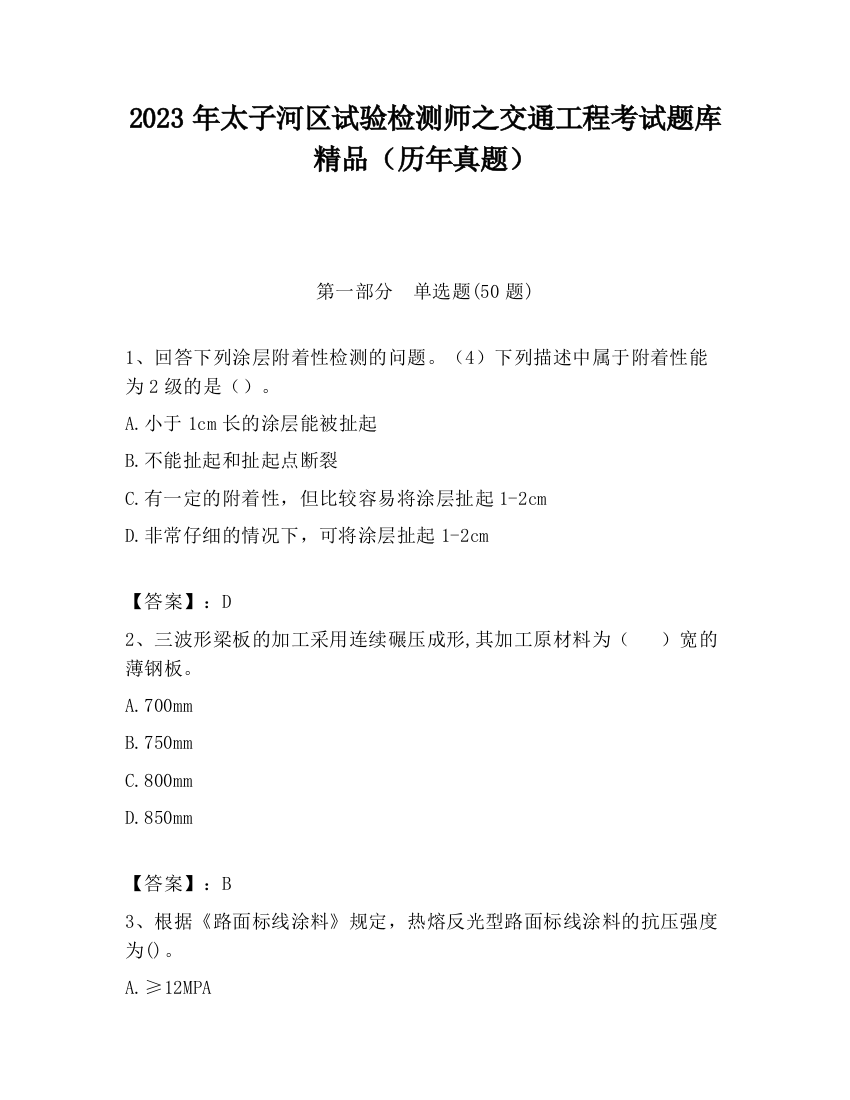 2023 年太子河区试验检测师之交通工程考试题库精品（历年真题）

第一部分　单选题(50 题)

1、回答下列涂层附着性检测的问题。（4）下列描述中属于附着性能为 2 级的是（）。

A.小于 1cm 长的涂层能被扯起

B.不能扯起和扯起点断裂

C.有一定的附着性，但比较容易将涂层扯起 1-2cm

D.非常仔细的情况下，可将涂层扯起 1-2cm

【答案】：D

2、三波形梁板的加工采用连续碾压成形,其加工原材料为（　　）宽的薄钢板。

A.700mm

B.750mm

C.800mm

D.850mm

【答案】：B

3、根据《路面标线涂料》规定，热熔反光型路面标线涂料的抗压强度为()。

A.≥12MPA